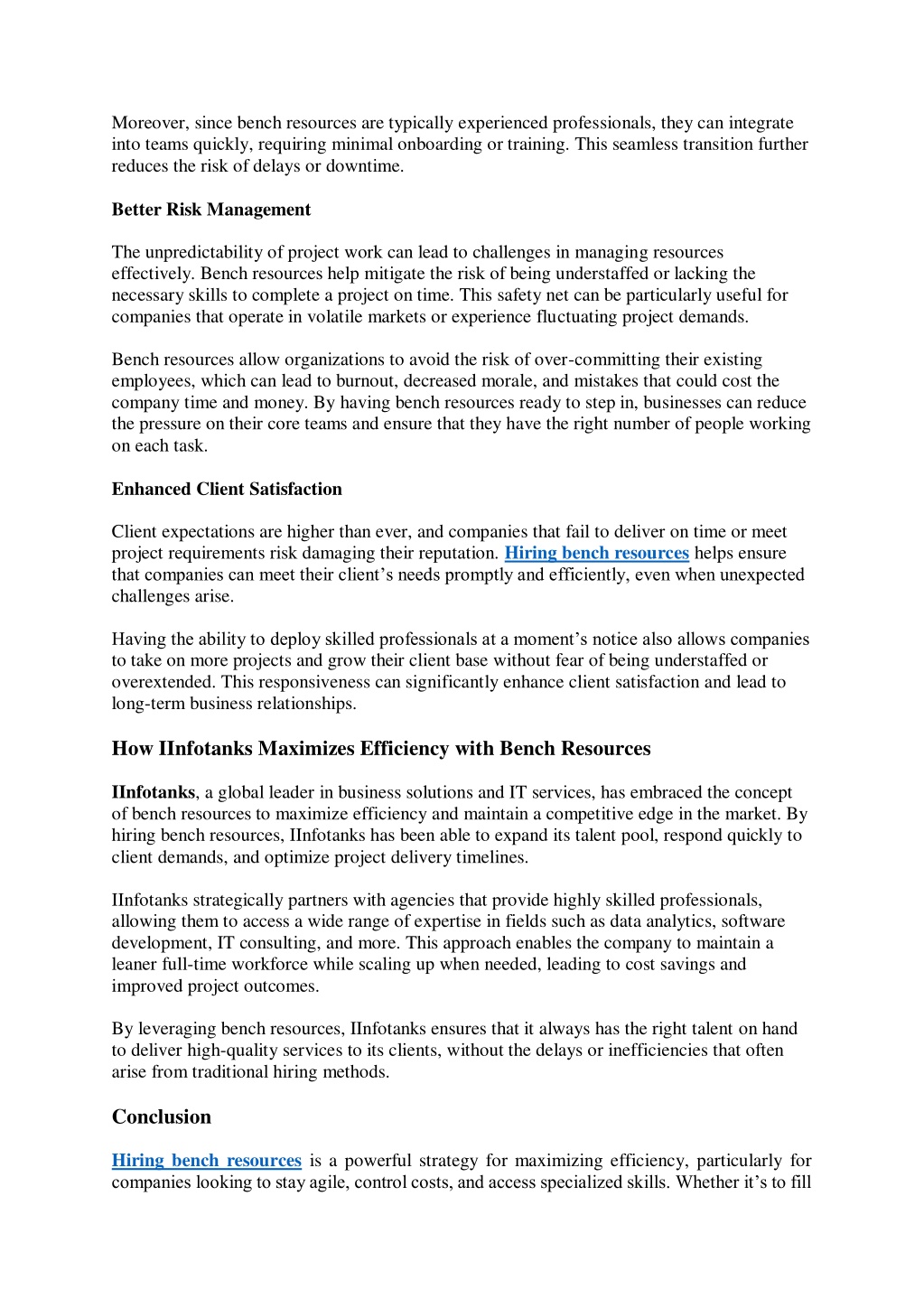 Moreover, since bench resources are typically experienced professionals, they can integrate into teams quickly, requiring minimal onboarding or training. This seamless transition further reduces the risk of delays or downtime.

Better Risk Management

The unpredictability of project work can lead to challenges in managing resources effectively. Bench resources help mitigate the risk of being understaffed or lacking the necessary skills to complete a project on time. This safety net can be particularly useful for companies that operate in volatile markets or experience fluctuating project demands.

Bench resources allow organizations to avoid the risk of over-committing their existing employees, which can lead to burnout, decreased morale, and mistakes that could cost the company time and money. By having bench resources ready to step in, businesses can reduce the pressure on their core teams and ensure that they have the right number of people working on each task.

Enhanced Client Satisfaction

Client expectations are higher than ever, and companies that fail to deliver on time or meet project requirements risk damaging their reputation. Hiring bench resources helps ensure that companies can meet their client's needs promptly and efficiently, even when unexpected challenges arise.

Having the ability to deploy skilled professionals at a moment's notice also allows companies to take on more projects and grow their client base without fear of being understaffed or overextended. This responsiveness can significantly enhance client satisfaction and lead to long-term business relationships.

How IInfotanks Maximizes Efficiency with Bench Resources

IInfotanks, a global leader in business solutions and IT services, has embraced the concept of bench resources to maximize efficiency and maintain a competitive edge in the market. By hiring bench resources, IInfotanks has been able to expand its talent pool, respond quickly to client demands, and optimize project delivery timelines.

IInfotanks strategically partners with agencies that provide highly skilled professionals, allowing them to access a wide range of expertise in fields such as data analytics, software development, IT consulting, and more. This approach enables the company to maintain a leaner full-time workforce while scaling up when needed, leading to cost savings and improved project outcomes.

By leveraging bench resources, IInfotanks ensures that it always has the right talent on hand to deliver high-quality services to its clients, without the delays or inefficiencies that often arise from traditional hiring methods.

Conclusion

Hiring bench resources is a powerful strategy for maximizing efficiency, particularly for companies looking to stay agile, control costs, and access specialized skills. Whether it's to fill